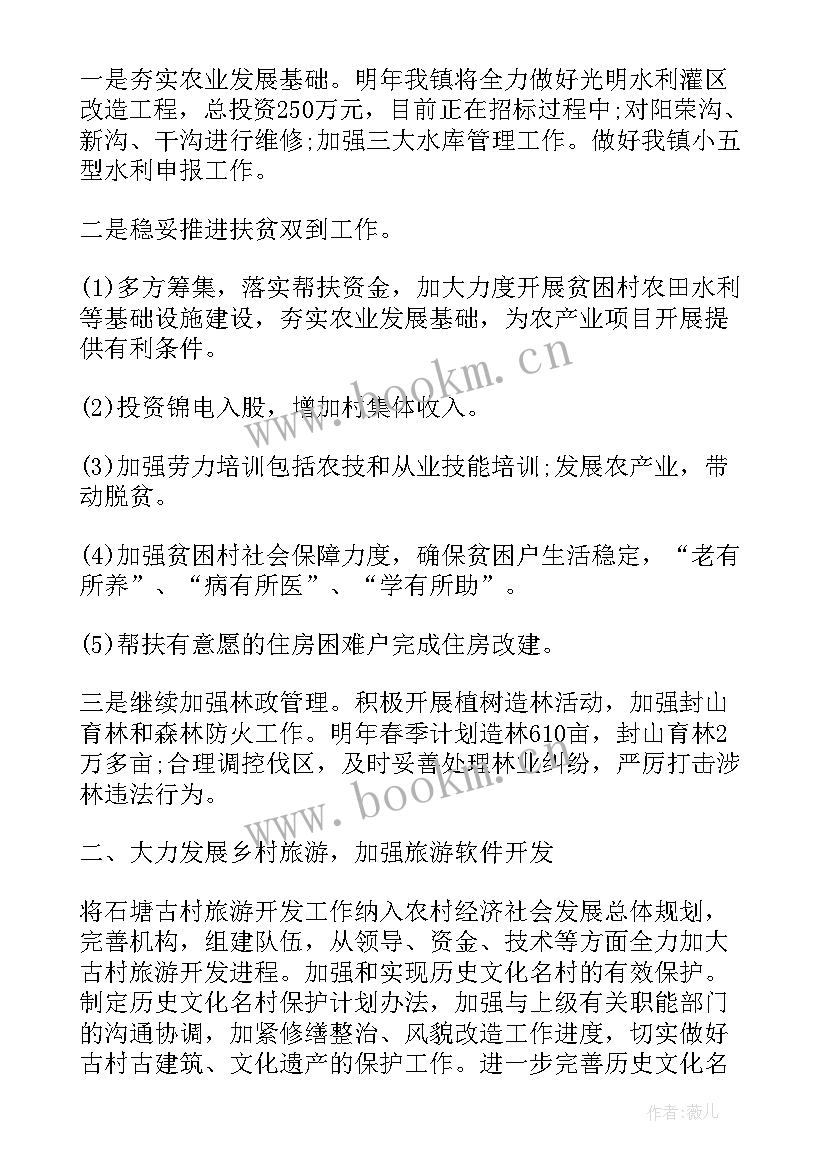 一是夯实农业发展基础。明年我镇将全力做好光明水利灌区改造工程，总投资250万元，目前正在招标过程中;对阳荣沟、新沟、干沟进行维修;加强三大水库管理工作。做好我镇小五型水利申报工作。

二是稳妥推进扶贫双到工作。

(1)多方筹集，落实帮扶资金，加大力度开展贫困村农田水利等基础设施建设，夯实农业发展基础，为农产业项目开展提供有利条件。

(2)投资锦电入股，增加村集体收入。

(3)加强劳力培训包括农技和从业技能培训;发展农产业，带动脱贫。

(4)加强贫困村社会保障力度，确保贫困户生活稳定，“老有所养”、“病有所医”、“学有所助”。

(5)帮扶有意愿的住房困难户完成住房改建。

三是继续加强林政管理。积极开展植树造林活动，加强封山育林和森林防火工作。明年春季计划造林610亩，封山育林2万多亩;合理调控伐区，及时妥善处理林业纠纷，严厉打击涉林违法行为。

二、大力发展乡村旅游，加强旅游软件开发

将石塘古村旅游开发工作纳入农村经济社会发展总体规划，完善机构，组建队伍，从领导、资金、技术等方面全力加大古村旅游开发进程。加强和实现历史文化名村的有效保护。制定历史文化名村保护计划办法，加强与上级有关职能部门的沟通协调，加紧修缮整治、风貌改造工作进度，切实做好古村古建筑、文化遗产的保护工作。进一步完善历史文化名

www.bookm.cn

www.bookm.cn

作者：薇儿